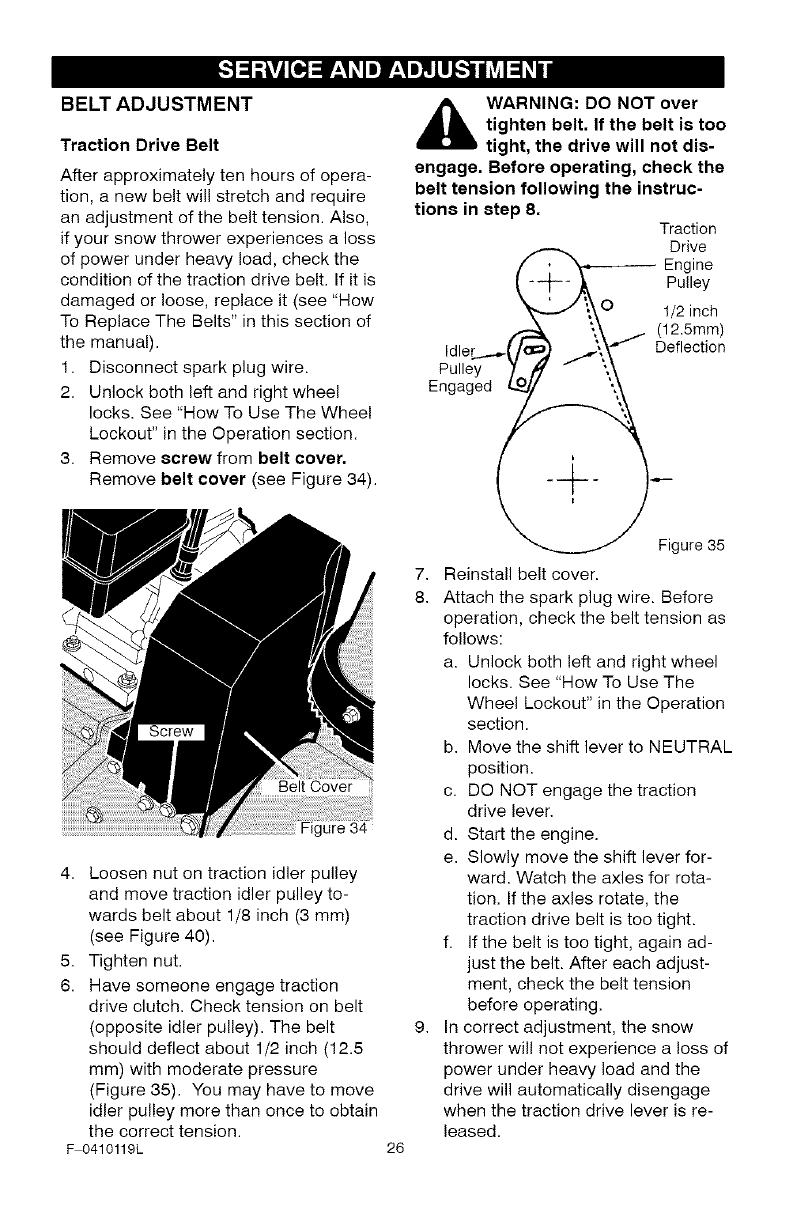 SERVICE AND ADJUSTMENT

BELT ADJUSTMENT

Traction Drive Belt

After approximately ten hours of operation, a new belt will stretch and require an adjustment of the belt tension. Also, if your snow thrower experiences a loss of power under heavy load, check the condition of the traction drive belt. If it is damaged or loose, replace it (see "How To Replace The Belts" in this section of the manual).

1. Disconnect spark plug wire.
2. Unlock both left and right wheel locks. See "How To Use The Wheel Lockout" in the Operation section.
3. Remove screw from belt cover. Remove belt cover (see Figure 34).

Screw
Belt Cover
Figure 34

4. Loosen nut on traction idler pulley and move traction idler pulley towards belt about 1/8 inch (3 mm) (see Figure 40).
5. Tighten nut.
6. Have someone engage traction drive clutch. Check tension on belt (opposite idler pulley). The belt should deflect about 1/2 inch (12.5 mm) with moderate pressure (Figure 35). You may have to move idler pulley more than once to obtain the correct tension.

WARNING: DO NOT over tighten belt. If the belt is too tight, the drive will not disengage. Before operating, check the belt tension following the instructions in step 8.

Traction Drive Engine Pulley
1/2 inch (12.5mm) Deflection
Idler Pulley Engaged
Figure 35

7. Reinstall belt cover.
8. Attach the spark plug wire. Before operation, check the belt tension as follows:
a. Unlock both left and right wheel locks. See "How To Use The Wheel Lockout" in the Operation section.
b. Move the shift lever to NEUTRAL position.
c. DO NOT engage the traction drive lever.
d. Start the engine.
e. Slowly move the shift lever forward. Watch the axles for rotation. If the axles rotate, the traction drive belt is too tight.
f. If the belt is too tight, again adjust the belt. After each adjustment, check the belt tension before operating.
9. In correct adjustment, the snow thrower will not experience a loss of power under heavy load and the drive will automatically disengage when the traction drive lever is released.

F-0410119L 26